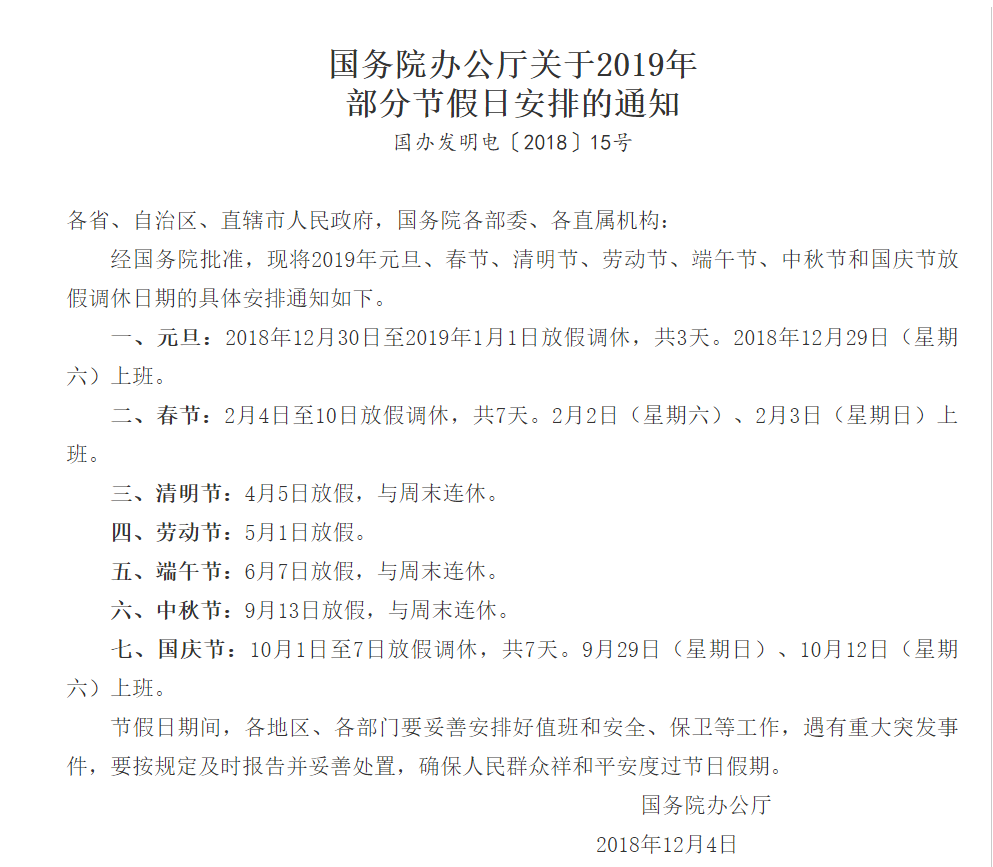 国务院办公厅关于2019年
部分节假日安排的通知

国办发明电〔2018〕15号

各省、自治区、直辖市人民政府，国务院各部委、各直属机构：

经国务院批准，现将2019年元旦、春节、清明节、劳动节、端午节、中秋节和国庆节放假调休日期的具体安排通知如下。

一、元旦：2018年12月30日至2019年1月1日放假调休，共3天。2018年12月29日（星期六）上班。

二、春节：2月4日至10日放假调休，共7天。2月2日（星期六）、2月3日（星期日）上班。

三、清明节：4月5日放假，与周末连休。

四、劳动节：5月1日放假。

五、端午节：6月7日放假，与周末连休。

六、中秋节：9月13日放假，与周末连休。

七、国庆节：10月1日至7日放假调休，共7天。9月29日（星期日）、10月12日（星期六）上班。

节假日期间，各地区、各部门要妥善安排好值班和安全、保卫等工作，遇有重大突发事件，要按规定及时报告并妥善处置，确保人民群众祥和平安度过节日假期。

国务院办公厅

2018年12月4日